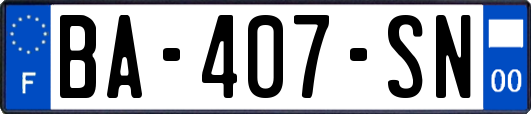 F

BA-407-SN

00